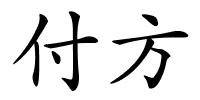 付方